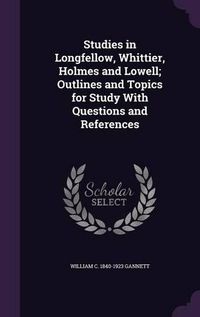 Studies in Longfellow, Whittier, Holmes and Lowell; Outlines and Topics for Study With Questions and References

Scholar
SELECT

WILLIAM C. 1840-1923 GANNETT